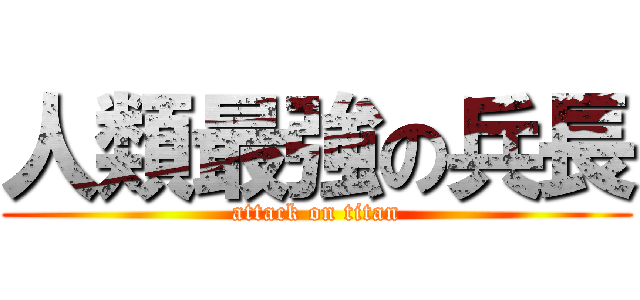 人類最強の兵長

attack on titan